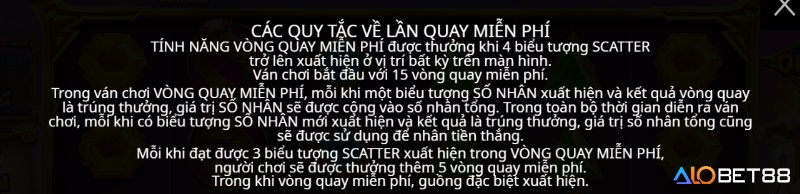 CÁC QUY TẮC VỀ LẦN QUAY MIỄN PHÍ
TÍNH NĂNG VÒNG QUAY MIỄN PHÍ được thưởng khi 4 biểu tượng SCATTER trở lên xuất hiện ở vị trí bất kỳ trên màn hình.
Ván chơi bắt đầu với 15 vòng quay miễn phí.

Trong ván chơi VÒNG QUAY MIỄN PHÍ, mỗi khi một biểu tượng SỐ NHÂN xuất hiện và kết quả vòng quay là trúng thưởng, giá trị SỐ NHÂN sẽ được cộng vào số nhân tổng. Trong toàn bộ thời gian diễn ra ván chơi, mỗi khi có biểu tượng SỐ NHÂN mới xuất hiện và kết quả là trúng thưởng, giá trị số nhân tổng cũng sẽ được sử dụng để nhân tiền thắng.

Mỗi khi đạt được 3 biểu tượng SCATTER xuất hiện trong VÒNG QUAY MIỄN PHÍ, người chơi sẽ được thưởng thêm 5 vòng quay miễn phí.
Trong khi vòng quay miễn phí, guồng đặc biệt xuất hiện.

ALOBET88